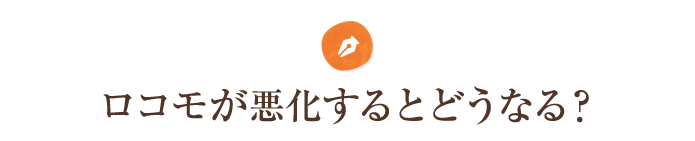 ロコモが悪化するとどうなる？